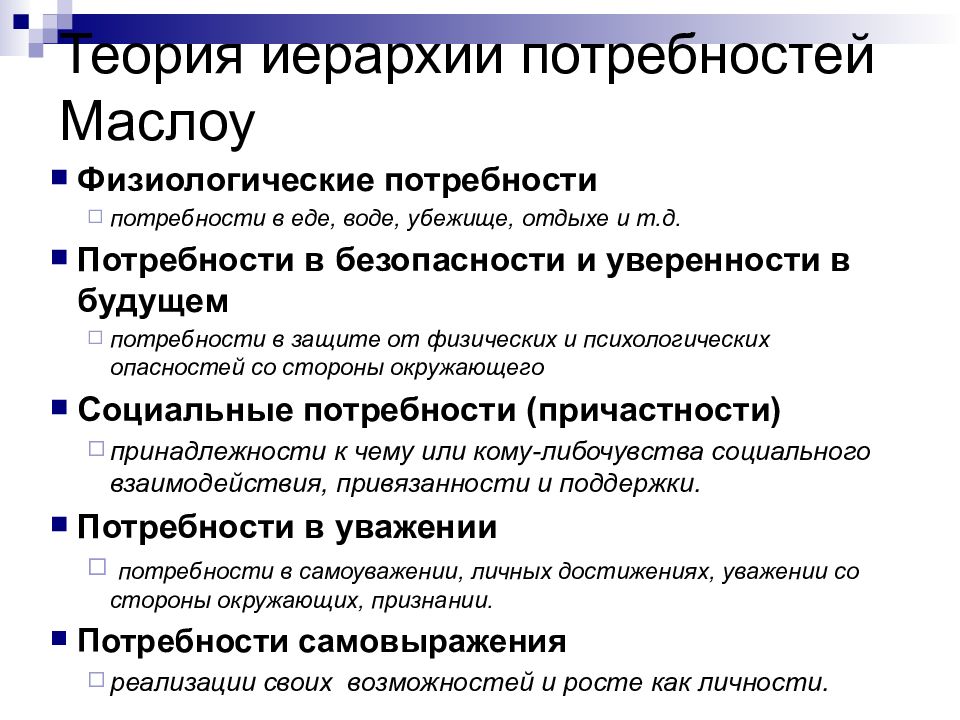 Теория иерархии потребностей Маслоу

Физиологические потребности

потребности в еде, воде, убежище, отдыхе и т.д.

Потребности в безопасности и уверенности в будущем

потребности в защите от физических и психологических опасностей со стороны окружающего

Социальные потребности (причастности)

принадлежности к чему или кому-либочувства социального взаимодействия, привязанности и поддержки.

Потребности в уважении

потребности в самоуважении, личных достижениях, уважении со стороны окружающих, признании.

Потребности самовыражения

реализации своих возможностей и росте как личности.